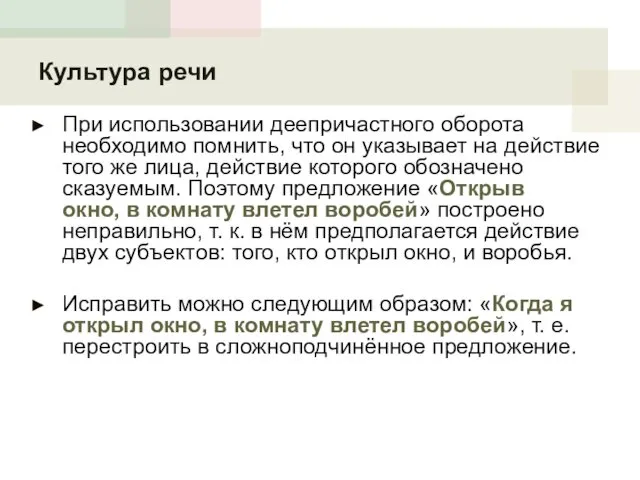 Культура речи

► При использовании деепричастного оборота необходимо помнить, что он указывает на действие того же лица, действие которого обозначено сказуемым. Поэтому предложение «Открыв окно, в комнату влетел воробей» построено неправильно, т. к. в нём предполагается действие двух субъектов: того, кто открыл окно, и воробья.

► Исправить можно следующим образом: «Когда я открыл окно, в комнату влетел воробей», т. е. перестроить в сложноподчинённое предложение.